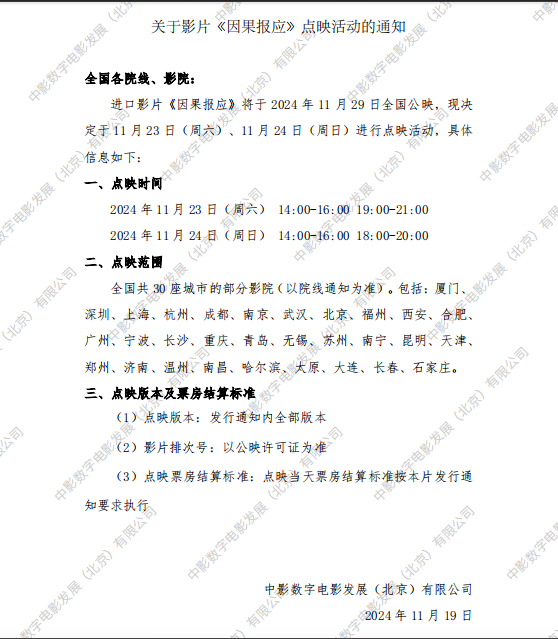 关于影片《因果报应》点映活动的通知

全国各院线、影院：

进口影片《因果报应》将于2024年11月29日全国公映，现决定于11月23日（周六）、11月24日（周日）进行点映活动，具体信息如下：

一、点映时间

2024年11月23日（周六） 14:00-16:00 19:00-21:00

2024年11月24日（周日） 14:00-16:00 18:00-20:00

二、点映范围

全国共30座城市的部分影院（以院线通知为准）。包括：厦门、深圳、上海、杭州、成都、南京、武汉、北京、福州、西安、合肥、广州、宁波、长沙、重庆、青岛、无锡、苏州、南宁、昆明、天津、郑州、济南、温州、南昌、哈尔滨、太原、大连、长春、石家庄。

三、点映版本及票房结算标准

（1）点映版本：发行通知内全部版本

（2）影片排次号：以公映许可证为准

（3）点映票房结算标准：点映当天票房结算标准按本片发行通知要求执行

中影数字电影发展（北京）有限公司

2024年11月19日

中影数字电影发展（北京）有限公司